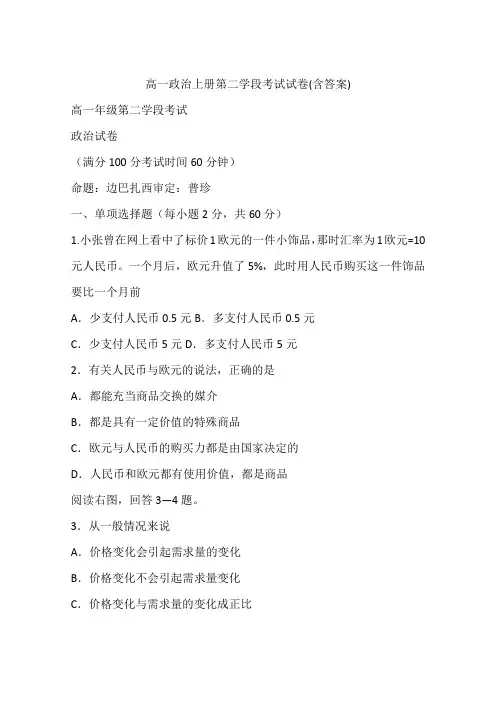 高一政治上册第二学段考试试卷(含答案)

高一年级第二学段考试

政治试卷

（满分 100 分考试时间 60 分钟）

命题：边巴扎西审定：普珍

一、单项选择题（每小题 2 分，共 60 分）

1.小张曾在网上看中了标价 1 欧元的一件小饰品，那时汇率为 1 欧元=10 元人民币。一个月后，欧元升值了 5%，此时用人民币购买这一件饰品要比一个月前

A．少支付人民币 0.5 元 B．多支付人民币 0.5 元

C．少支付人民币 5 元 D．多支付人民币 5 元

2．有关人民币与欧元的说法，正确的是

A．都能充当商品交换的媒介

B．都是具有一定价值的特殊商品

C．欧元与人民币的购买力都是由国家决定的

D．人民币和欧元都有使用价值，都是商品

阅读右图，回答 3—4 题。

3．从一般情况来说

A．价格变化会引起需求量的变化

B．价格变化不会引起需求量变化

C．价格变化与需求量的变化成正比